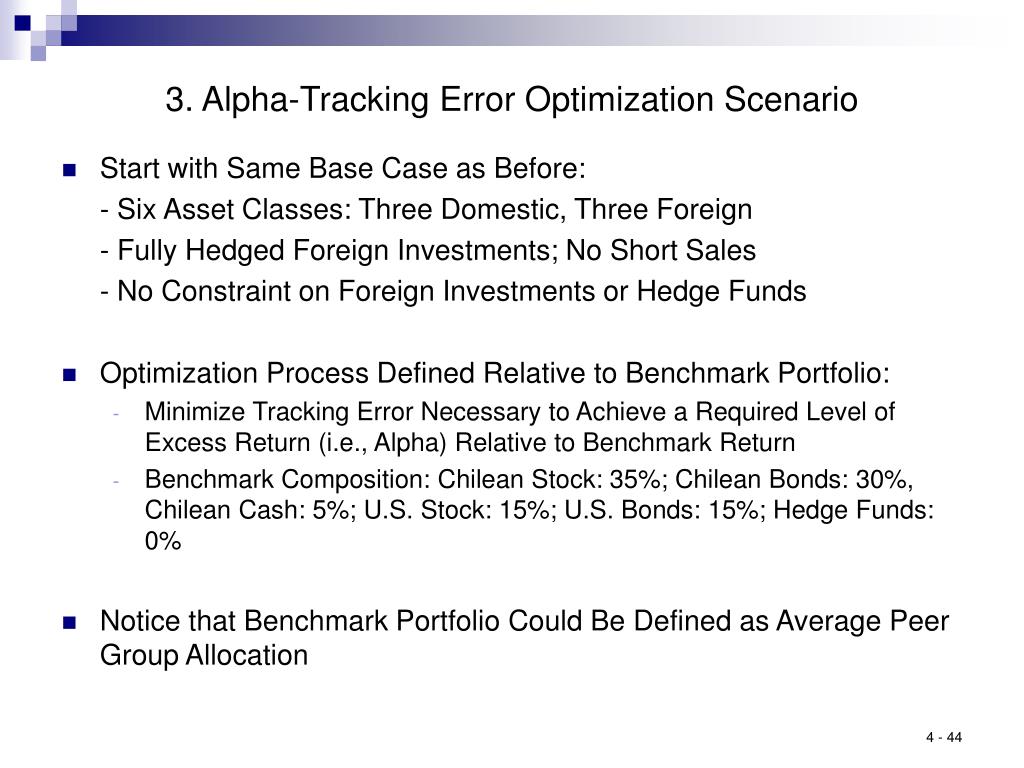 3. Alpha-Tracking Error Optimization Scenario

Start with Same Base Case as Before:
- Six Asset Classes: Three Domestic, Three Foreign
- Fully Hedged Foreign Investments; No Short Sales
- No Constraint on Foreign Investments or Hedge Funds

Optimization Process Defined Relative to Benchmark Portfolio:
- Minimize Tracking Error Necessary to Achieve a Required Level of Excess Return (i.e., Alpha) Relative to Benchmark Return
- Benchmark Composition: Chilean Stock: 35%; Chilean Bonds: 30%, Chilean Cash: 5%; U.S. Stock: 15%; U.S. Bonds: 15%; Hedge Funds: 0%

Notice that Benchmark Portfolio Could Be Defined as Average Peer Group Allocation

4 - 44